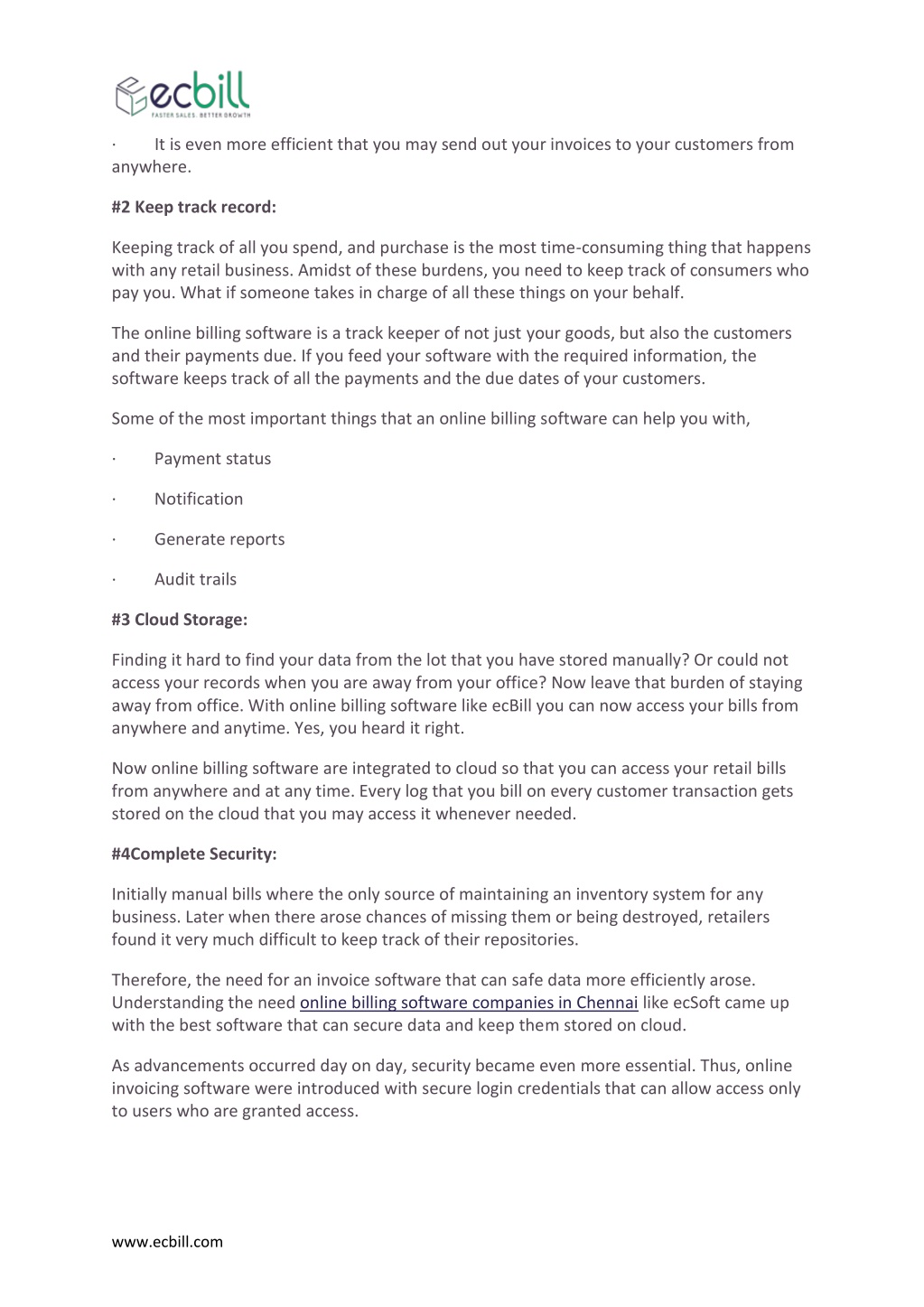 ecbill
FASTER SALES. BETTER GROWTH

· It is even more efficient that you may send out your invoices to your customers from anywhere.

#2 Keep track record:

Keeping track of all you spend, and purchase is the most time-consuming thing that happens with any retail business. Amidst of these burdens, you need to keep track of consumers who pay you. What if someone takes in charge of all these things on your behalf.

The online billing software is a track keeper of not just your goods, but also the customers and their payments due. If you feed your software with the required information, the software keeps track of all the payments and the due dates of your customers.

Some of the most important things that an online billing software can help you with,

· Payment status

· Notification

· Generate reports

· Audit trails

#3 Cloud Storage:

Finding it hard to find your data from the lot that you have stored manually? Or could not access your records when you are away from your office? Now leave that burden of staying away from office. With online billing software like ecBill you can now access your bills from anywhere and anytime. Yes, you heard it right.

Now online billing software are integrated to cloud so that you can access your retail bills from anywhere and at any time. Every log that you bill on every customer transaction gets stored on the cloud that you may access it whenever needed.

#4Complete Security:

Initially manual bills where the only source of maintaining an inventory system for any business. Later when there arose chances of missing them or being destroyed, retailers found it very much difficult to keep track of their repositories.

Therefore, the need for an invoice software that can safe data more efficiently arose. Understanding the need online billing software companies in Chennai like ecSoft came up with the best software that can secure data and keep them stored on cloud.

As advancements occurred day on day, security became even more essential. Thus, online invoicing software were introduced with secure login credentials that can allow access only to users who are granted access.

www.ecbill.com